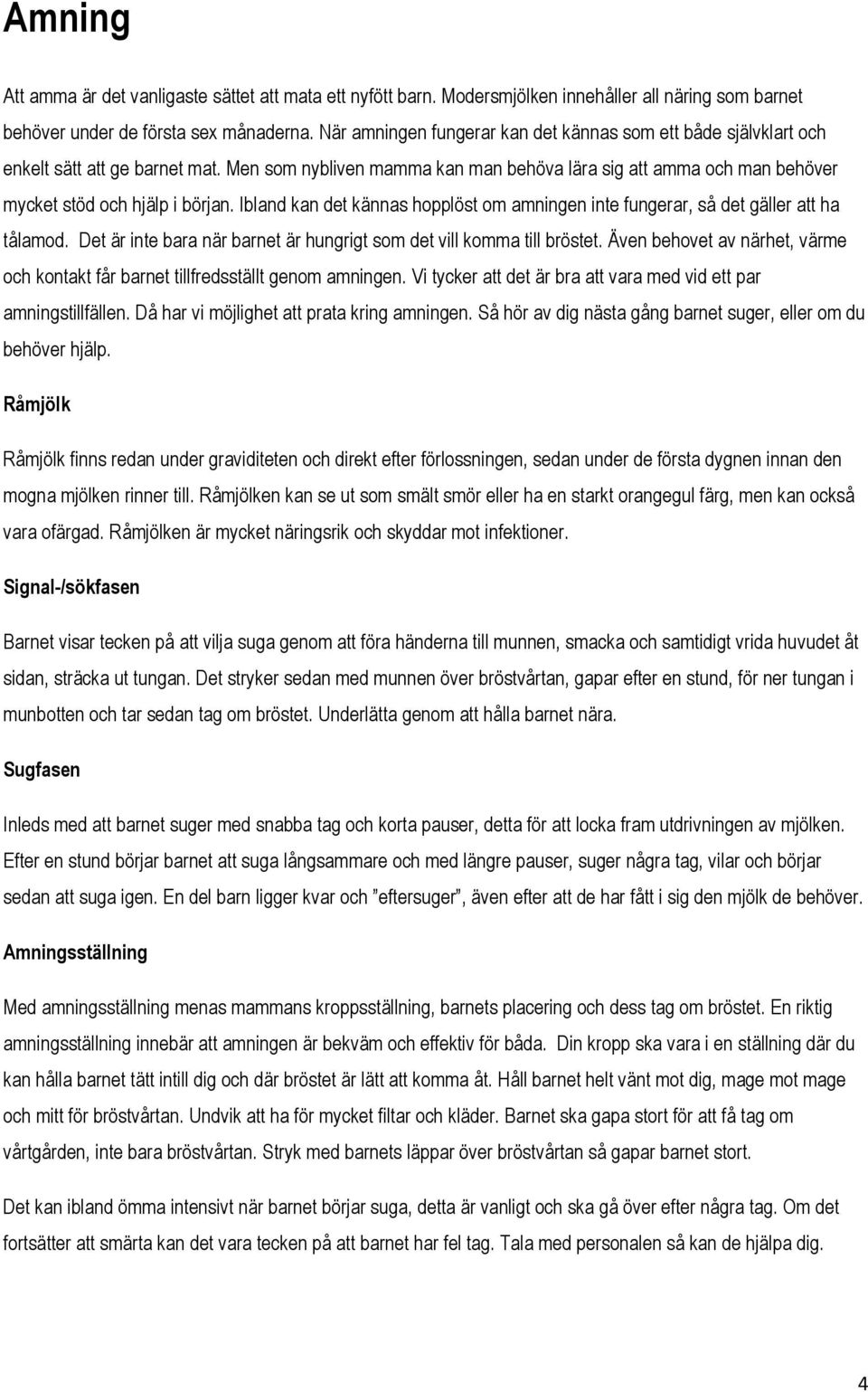 Amning

Att amma är det vanligaste sättet att mata ett nyfött barn. Modersmjölken innehåller all näring som barnet behöver under de första sex månaderna. När amningen fungerar kan det kännas som ett både självklart och enkelt sätt att ge barnet mat. Men som nybliven mamma kan man behöva lära sig att amma och man behöver mycket stöd och hjälp i början. Ibland kan det kännas hopplöst om amningen inte fungerar, så det gäller att ha tålamod. Det är inte bara när barnet är hungrigt som det vill komma till bröstet. Även behovet av närhet, värme och kontakt får barnet tillfredsställt genom amningen. Vi tycker att det är bra att vara med vid ett par amningstillfällen. Då har vi möjlighet att prata kring amningen. Så hör av dig nästa gång barnet suger, eller om du behöver hjälp.

Råmjölk

Råmjölk finns redan under graviditeten och direkt efter förlossningen, sedan under de första dygnen innan den mogna mjölken rinner till. Råmjölken kan se ut som smält smör eller ha en starkt orangegul färg, men kan också vara ofärgad. Råmjölken är mycket näringsrik och skyddar mot infektioner.

Signal-/sökfasen

Barnet visar tecken på att vilja suga genom att föra händerna till munnen, smacka och samtidigt vrida huvudet åt sidan, sträcka ut tungan. Det stryker sedan med munnen över bröstvårtan, gapar efter en stund, för ner tungan i munbotten och tar sedan tag om bröstet. Underlätta genom att hålla barnet nära.

Sugfasen

Inleds med att barnet suger med snabba tag och korta pauser, detta för att locka fram utdrivningen av mjölken. Efter en stund börjar barnet att suga långsammare och med längre pauser, suger några tag, vilar och börjar sedan att suga igen. En del barn ligger kvar och ”eftersuger”, även efter att de har fått i sig den mjölk de behöver.

Amningsställning

Med amningsställning menas mammans kroppsställning, barnets placering och dess tag om bröstet. En riktig amningsställning innebär att amningen är bekväm och effektiv för båda. Din kropp ska vara i en ställning där du kan hålla barnet tätt intill dig och där bröstet är lätt att komma åt. Håll barnet helt vänt mot dig, mage mot mage och mitt för bröstvårtan. Undvik att ha för mycket filtar och kläder. Barnet ska gapa stort för att få tag om vårtgården, inte bara bröstvårtan. Stryk med barnets läppar över bröstvårtan så gapar barnet stort.

Det kan ibland ömma intensivt när barnet börjar suga, detta är vanligt och ska gå över efter några tag. Om det fortsätter att smärta kan det vara tecken på att barnet har fel tag. Tala med personalen så kan de hjälpa dig.

4